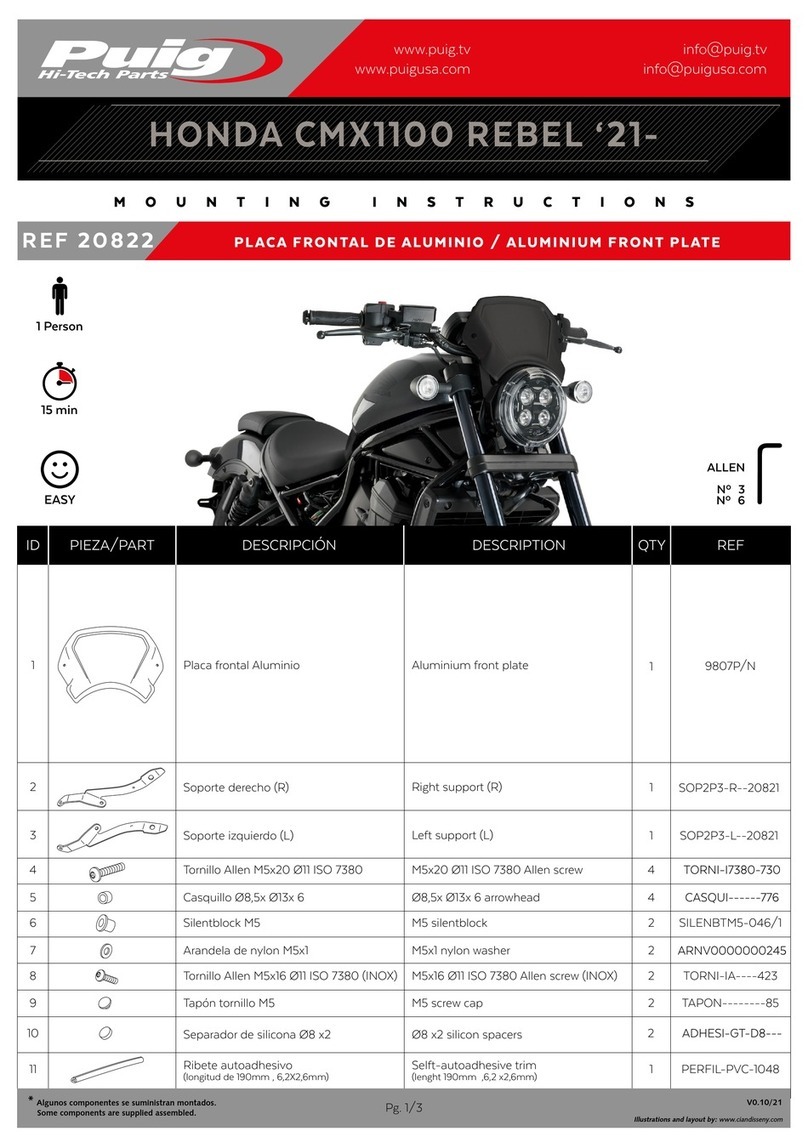 Puig Hi-Tech Parts

www.puig.tv
www.puigusa.com

info@puig.tv
info@puigusa.com

HONDA CMX1100 REBEL '21-

MOUNTING INSTRUCTIONS

REF 20822

PLACA FRONTAL DE ALUMINIO / ALUMINIUM FRONT PLATE

1 Person

15 min

EASY

ALLEN
Nº 3
Nº 6

| ID | PIEZA/PART | DESCRIPCIÓN | DESCRIPTION | QTY | REF |
|---|---|---|---|---|---|
| 1 | | Placa frontal Aluminio | Aluminium front plate | 1 | 9807P/N |
| 2 | | Soporte derecho (R) | Right support (R) | 1 | SOP2P3-R--20821 |
| 3 | | Soporte izquierdo (L) | Left support (L) | 1 | SOP2P3-L--20821 |
| 4 | | Tornillo Allen M5x20 Ø11 ISO 7380 | M5x20 Ø11 ISO 7380 Allen screw | 4 | TORNI-I7380-730 |
| 5 | | Casquillo Ø8,5x Ø13x 6 | Ø8,5x Ø13x 6 arrowhead | 4 | CASQUI------776 |
| 6 | | Silentblock M5 | M5 silentblock | 2 | SILENBTM5-046/1 |
| 7 | | Arandela de nylon M5x1 | M5x1 nylon washer | 2 | ARNV0000000245 |
| 8 | | Tornillo Allen M5x16 Ø11 ISO 7380 (INOX) | M5x16 Ø11 ISO 7380 Allen screw (INOX) | 2 | TORNI-IA----423 |
| 9 | | Tapón tornillo M5 | M5 screw cap | 2 | TAPON--------85 |
| 10 | | Separador de silicona Ø8 x2 | Ø8 x2 silicon spacers | 2 | ADHESI-GT-D8--- |
| 11 | | Ribete autoadhesivo (longitud de 190mm , 6,2X2,6mm) | Selft-autoadhesive trim (lenght 190mm ,6,2 x2,6mm) | 1 | PERFIL-PVC-1048 |

* Algunos componentes se suministran montados.
Some components are supplied assembled.

Pg. 1/3

V0.10/21
Illustrations and layout by: www.ciandisseny.com